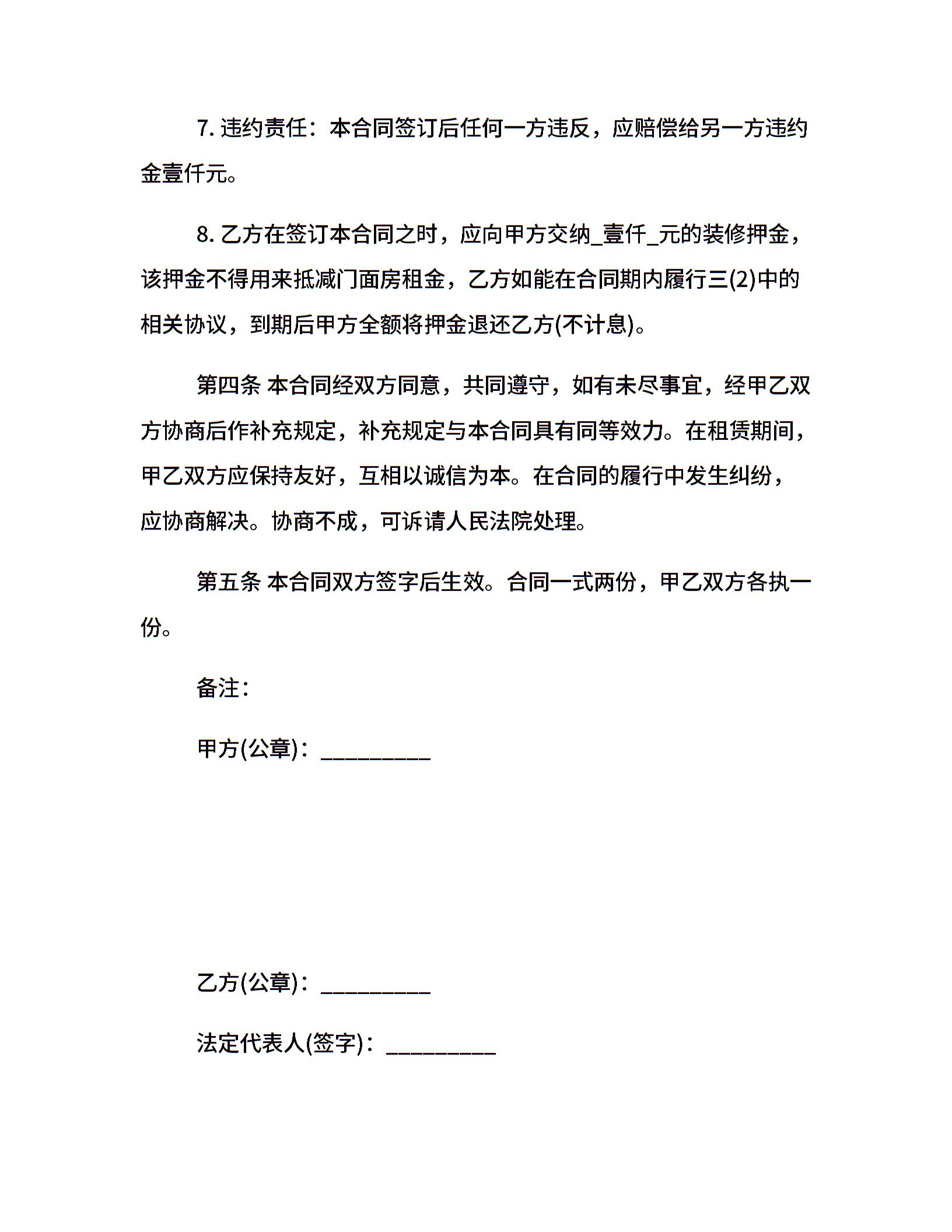 7. 违约责任：本合同签订后任何一方违反，应赔偿给另一方违约金壹仟元。

8. 乙方在签订本合同之时，应向甲方交纳_壹仟_元的装修押金，该押金不得用来抵减门面房租金，乙方如能在合同期内履行三(2)中的相关协议，到期后甲方全额将押金退还乙方(不计息)。

第四条 本合同经双方同意，共同遵守，如有未尽事宜，经甲乙双方协商后作补充规定，补充规定与本合同具有同等效力。在租赁期间，甲乙双方应保持友好，互相以诚信为本。在合同的履行中发生纠纷，应协商解决。协商不成，可诉请人民法院处理。

第五条 本合同双方签字后生效。合同一式两份，甲乙双方各执一份。

备注：

甲方(公章)：_________

乙方(公章)：_________

法定代表人(签字)：_________